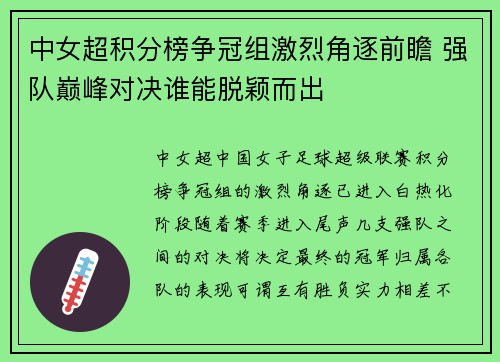 中女超积分榜争冠组激烈角逐前瞻 强队巅峰对决谁能脱颖而出

中女超中国女子足球超级联赛积分榜争冠组的激烈角逐已进入白热化阶段随着赛季进入尾声几支强队之间的对决将决定最终的冠军归属各队的表现可谓互有胜负实力相差不